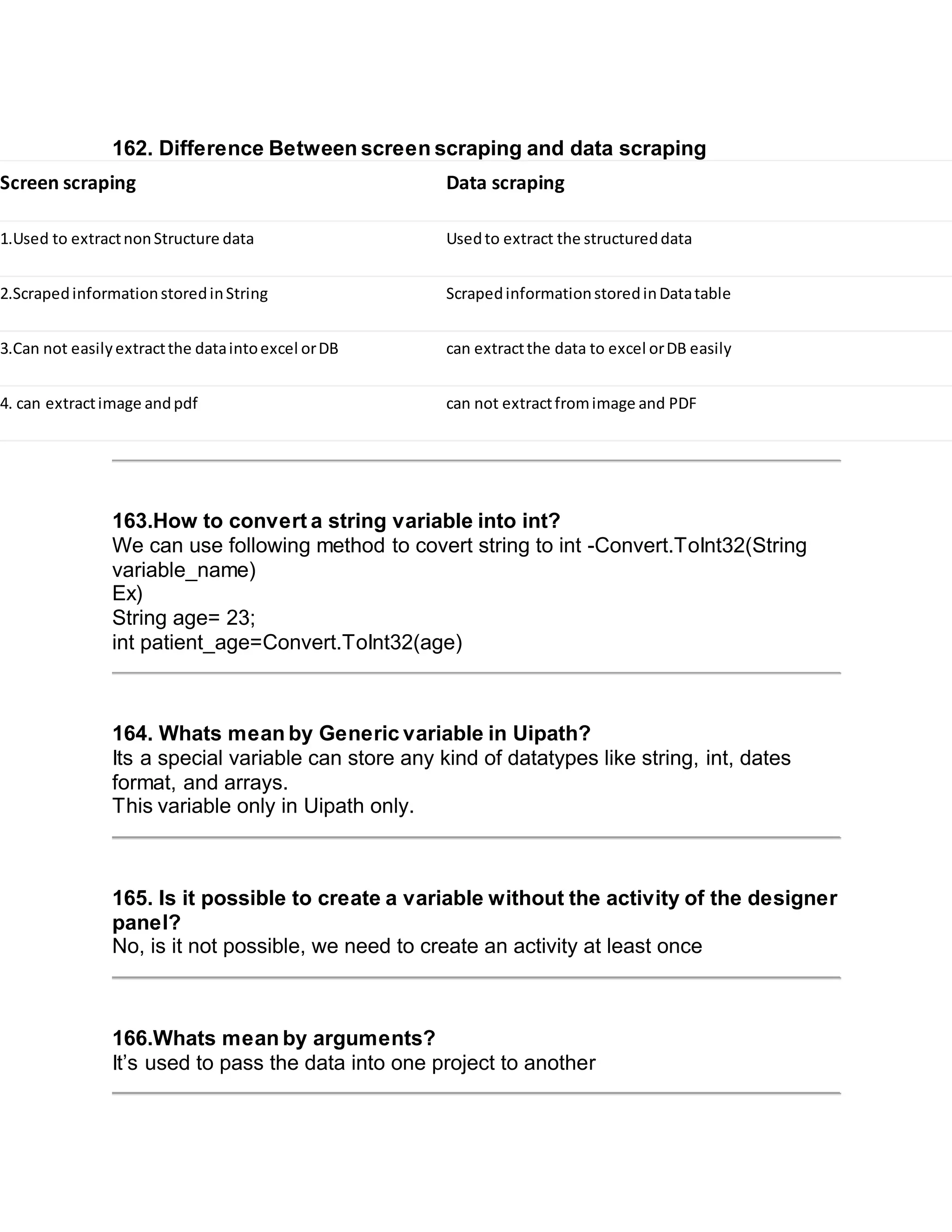 162. Difference Between screen scraping and data scraping

| Screen scraping | Data scraping |
|---|---|
| 1.Used to extract non Structure data | Used to extract the structured data |
| 2.Scraped information stored in String | Scraped information stored in Data table |
| 3.Can not easily extract the data into excel or DB | can extract the data to excel or DB easily |
| 4. can extract image and pdf | can not extract from image and PDF |

163.How to convert a string variable into int?
We can use following method to covert string to int -Convert.ToInt32(String variable_name)
Ex)
String age= 23;
int patient_age=Convert.ToInt32(age)

164. Whats mean by Generic variable in Uipath?
Its a special variable can store any kind of datatypes like string, int, dates format, and arrays.
This variable only in Uipath only.

165. Is it possible to create a variable without the activity of the designer panel?
No, is it not possible, we need to create an activity at least once

166.Whats mean by arguments?
It’s used to pass the data into one project to another